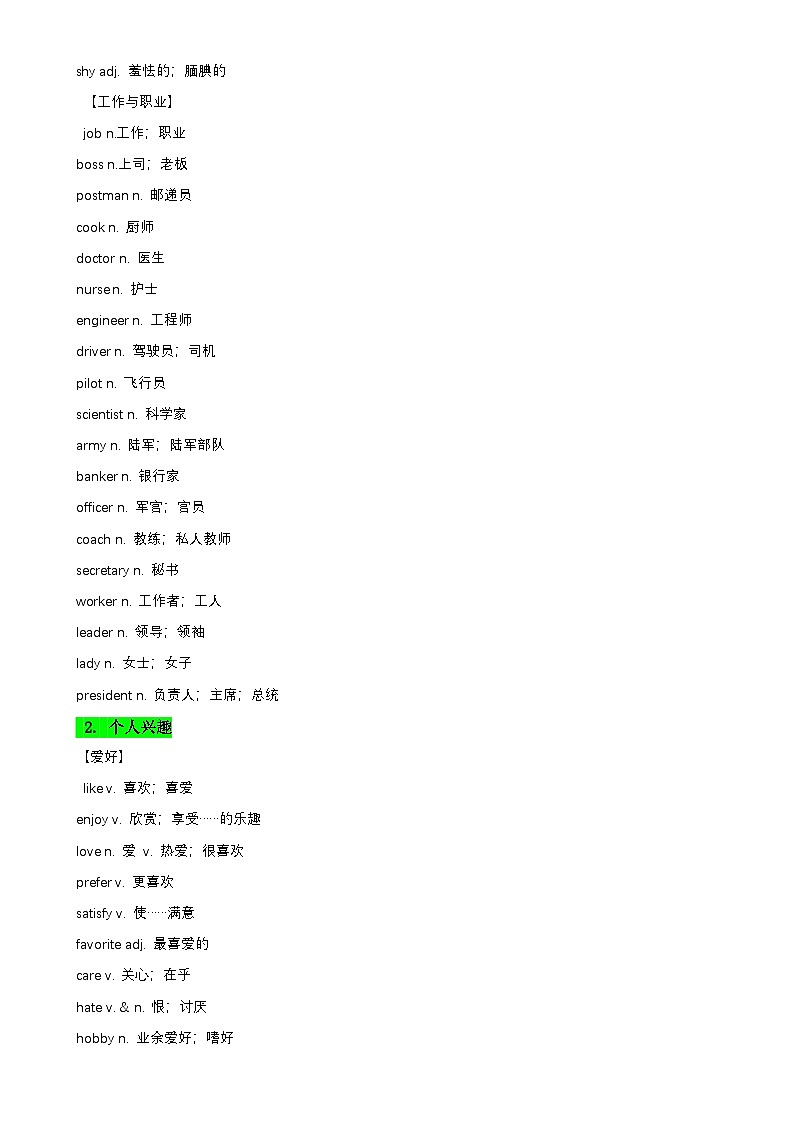 shy adj. 羞怯的；腼腆的

【工作与职业】

job n.工作；职业

boss n.上司；老板

postman n. 邮递员

cook n. 厨师

doctor n. 医生

nurse n. 护士

engineer n. 工程师

driver n. 驾驶员；司机

pilot n. 飞行员

scientist n. 科学家

army n. 陆军；陆军部队

banker n. 银行家

officer n. 军官；官员

coach n. 教练；私人教师

secretary n. 秘书

worker n. 工作者；工人

leader n. 领导；领袖

lady n. 女士；女子

president n. 负责人；主席；总统

2. 个人兴趣

【爱好】

like v. 喜欢；喜爱

enjoy v. 欣赏；享受……的乐趣

love n. 爱 v. 热爱；很喜欢

prefer v. 更喜欢

satisfy v. 使……满意

favorite adj. 最喜爱的

care v. 关心；在乎

hate v. & n. 恨；讨厌

hobby n. 业余爱好；嗜好